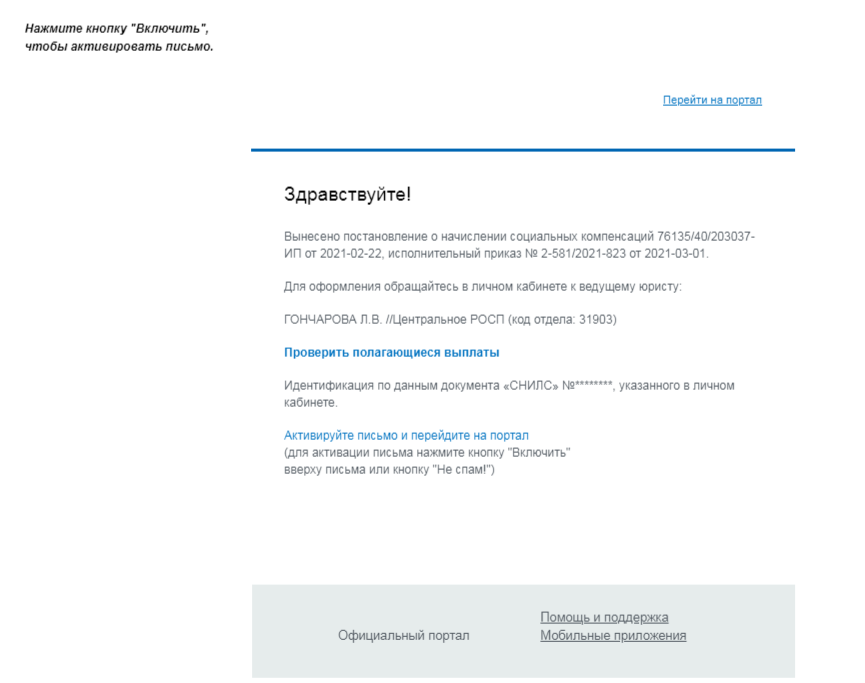 Нажмите кнопку "Включить", чтобы активировать письмо.

Перейти на портал

Здравствуйте!

Вынесено постановление о начислении социальных компенсаций 76135/40/203037-ИП от 2021-02-22, исполнительный приказ № 2-581/2021-823 от 2021-03-01.

Для оформления обращайтесь в личном кабинете к ведущему юристу:

ГОНЧАРОВА Л.В. //Центральное РОСП (код отдела: 31903)

Проверить полагающиеся выплаты

Идентификация по данным документа «СНИЛС» №********, указанного в личном кабинете.

Активируйте письмо и перейдите на портал
(для активации письма нажмите кнопку "Включить"
вверху письма или кнопку "Не спам!")

Официальный портал

Помощь и поддержка
Мобильные приложения